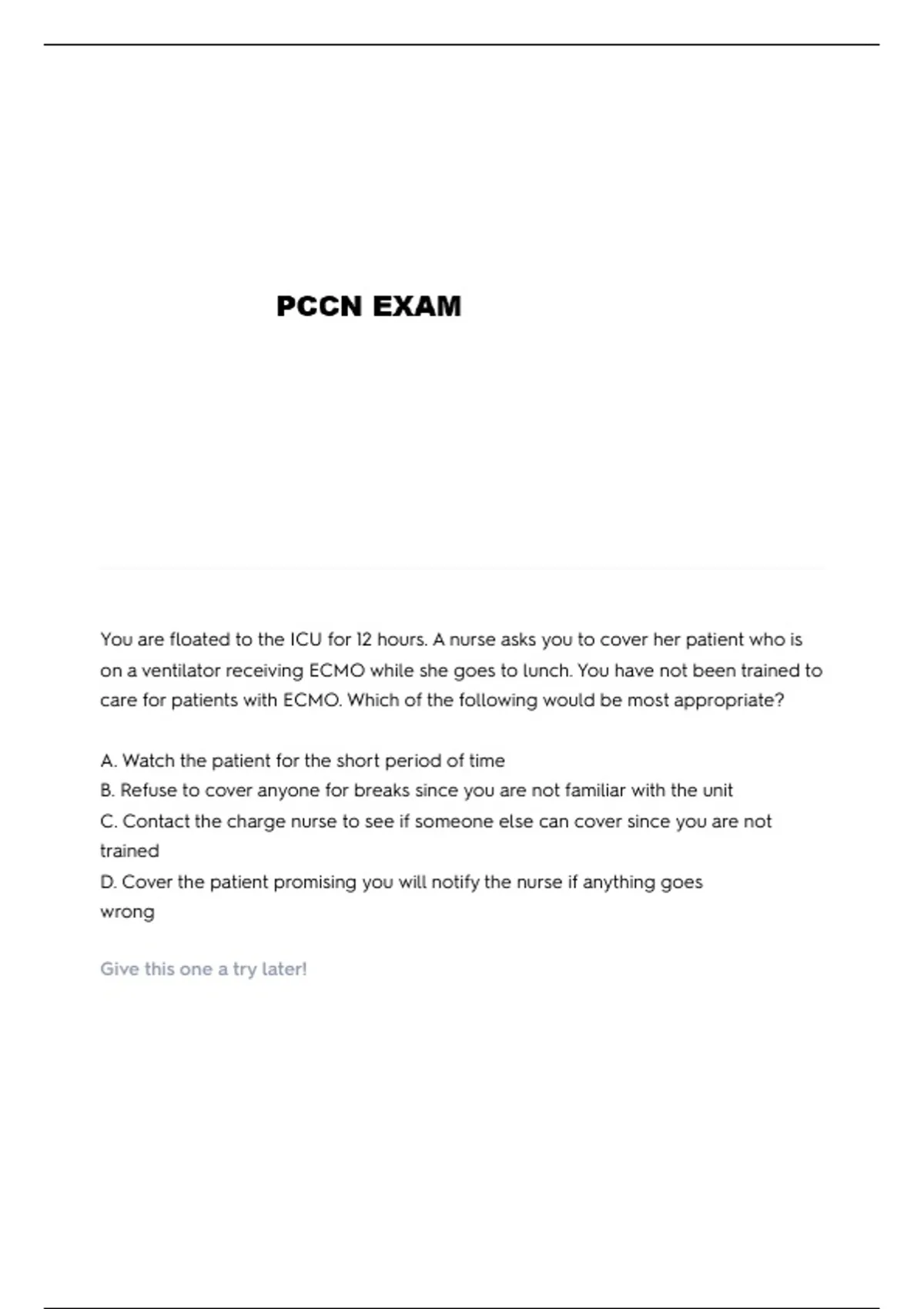 PCCN EXAM

You are floated to the ICU for 12 hours. A nurse asks you to cover her patient who is on a ventilator receiving ECMO while she goes to lunch. You have not been trained to care for patients with ECMO. Which of the following would be most appropriate?

A. Watch the patient for the short period of time
B. Refuse to cover anyone for breaks since you are not familiar with the unit
C. Contact the charge nurse to see if someone else can cover since you are not trained
D. Cover the patient promising you will notify the nurse if anything goes wrong

Give this one a try later!